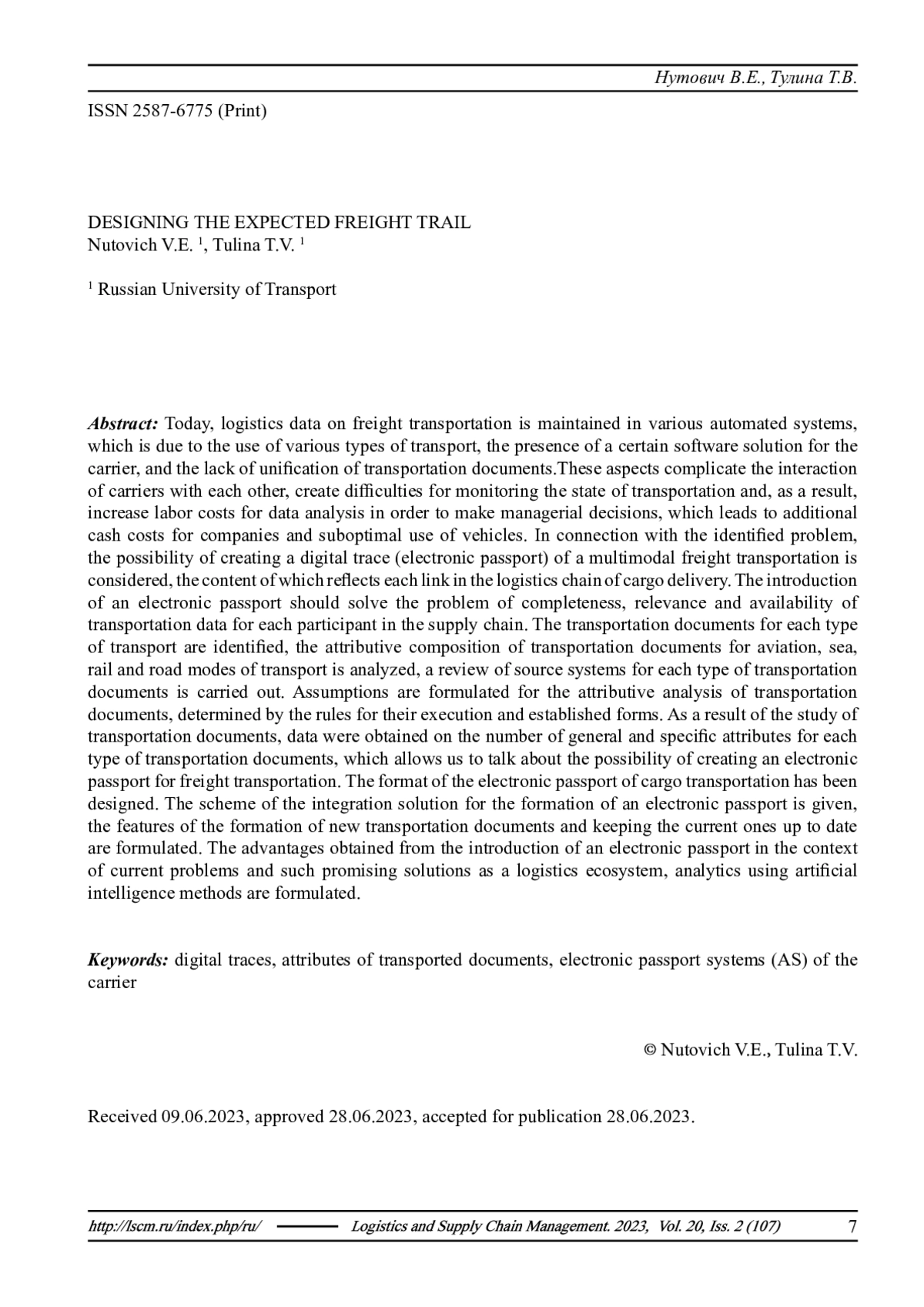 Нутович В.Е., Тулина Т.В.

ISSN 2587-6775 (Print)

DESIGNING THE EXPECTED FREIGHT TRAIL
Nutovich V.E. $^1$, Tulina T.V. $^1$

$^1$ Russian University of Transport

Abstract: Today, logistics data on freight transportation is maintained in various automated systems, which is due to the use of various types of transport, the presence of a certain software solution for the carrier, and the lack of unification of transportation documents.These aspects complicate the interaction of carriers with each other, create difficulties for monitoring the state of transportation and, as a result, increase labor costs for data analysis in order to make managerial decisions, which leads to additional cash costs for companies and suboptimal use of vehicles. In connection with the identified problem, the possibility of creating a digital trace (electronic passport) of a multimodal freight transportation is considered, the content of which reflects each link in the logistics chain of cargo delivery. The introduction of an electronic passport should solve the problem of completeness, relevance and availability of transportation data for each participant in the supply chain. The transportation documents for each type of transport are identified, the attributive composition of transportation documents for aviation, sea, rail and road modes of transport is analyzed, a review of source systems for each type of transportation documents is carried out. Assumptions are formulated for the attributive analysis of transportation documents, determined by the rules for their execution and established forms. As a result of the study of transportation documents, data were obtained on the number of general and specific attributes for each type of transportation documents, which allows us to talk about the possibility of creating an electronic passport for freight transportation. The format of the electronic passport of cargo transportation has been designed. The scheme of the integration solution for the formation of an electronic passport is given, the features of the formation of new transportation documents and keeping the current ones up to date are formulated. The advantages obtained from the introduction of an electronic passport in the context of current problems and such promising solutions as a logistics ecosystem, analytics using artificial intelligence methods are formulated.

Keywords: digital traces, attributes of transported documents, electronic passport systems (AS) of the carrier

© Nutovich V.E., Tulina T.V.

Received 09.06.2023, approved 28.06.2023, accepted for publication 28.06.2023.

http://lscm.ru/index.php/ru/ Logistics and Supply Chain Management. 2023, Vol. 20, Iss. 2 (107) 7